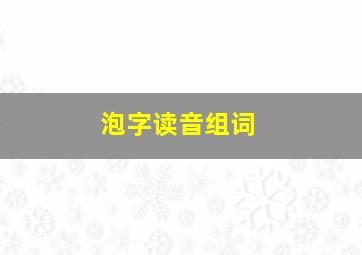 泡字读音组词